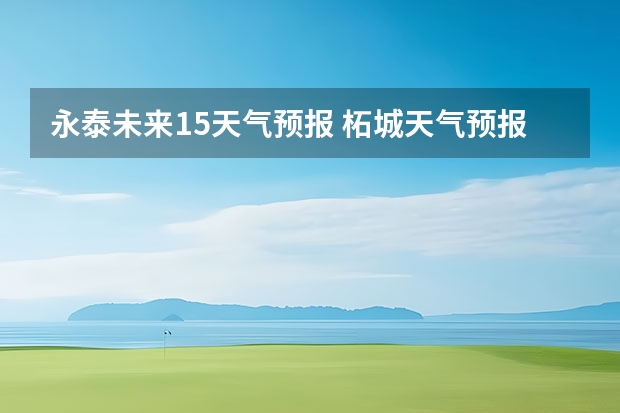 永泰未来15天气预报 柘城天气预报